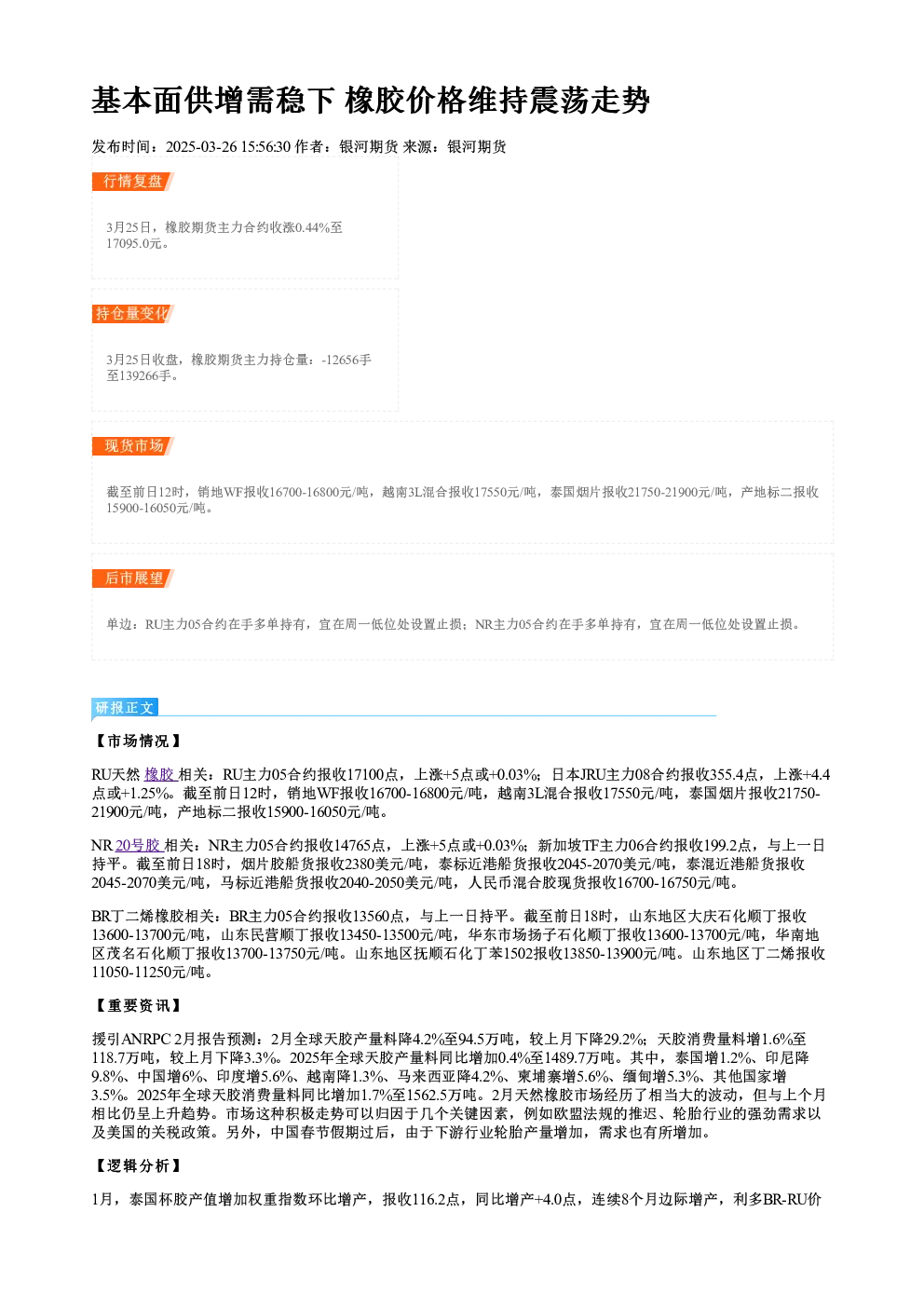 基本面供增需稳下 橡胶价格维持震荡走势

发布时间：2025-03-26 15:56:30 作者：银河期货 来源：银河期货

行情复盘

3月25日，橡胶期货主力合约收涨0.44%至17095.0元。

持仓量变化

3月25日收盘，橡胶期货主力持仓量：-12656手至139266手。

现货市场

截至前日12时，销地WF报收16700-16800元/吨，越南3L混合报收17550元/吨，泰国烟片报收21750-21900元/吨，产地标二报收15900-16050元/吨。

后市展望

单边：RU主力05合约在手多单持有，宜在周一低位处设置止损；NR主力05合约在手多单持有，宜在周一低位处设置止损。

研报正文

【市场情况】

RU天然橡胶相关：RU主力05合约报收17100点，上涨+5点或+0.03%；日本JRU主力08合约报收355.4点，上涨+4.4点或+1.25%。截至前日12时，销地WF报收16700-16800元/吨，越南3L混合报收17550元/吨，泰国烟片报收21750-21900元/吨，产地标二报收15900-16050元/吨。

NR 20号胶相关：NR主力05合约报收14765点，上涨+5点或+0.03%；新加坡TF主力06合约报收199.2点，与上一日持平。截至前日18时，烟片胶船货报收2380美元/吨，泰标近港船货报收2045-2070美元/吨，泰混近港船货报收2045-2070美元/吨，马标近港船货报收2040-2050美元/吨，人民币混合胶现货报收16700-16750元/吨。

BR丁二烯橡胶相关：BR主力05合约报收13560点，与上一日持平。截至前日18时，山东地区大庆石化顺丁报收13600-13700元/吨，山东民营顺丁报收13450-13500元/吨，华东市场扬子石化顺丁报收13600-13700元/吨，华南地区茂名石化顺丁报收13700-13750元/吨。山东地区抚顺石化丁苯1502报收13850-13900元/吨。山东地区丁二烯报收11050-11250元/吨。

【重要资讯】

援引ANRPC 2月报告预测：2月全球天胶产量料降4.2%至94.5万吨，较上月下降29.2%；天胶消费量料增1.6%至118.7万吨，较上月下降3.3%。2025年全球天胶产量料同比增加0.4%至1489.7万吨。其中，泰国增1.2%、印尼降9.8%、中国增6%、印度增5.6%、越南降1.3%、马来西亚降4.2%、柬埔寨增5.6%、缅甸增5.3%、其他国家增3.5%。2025年全球天胶消费量料同比增加1.7%至1562.5万吨。2月天然橡胶市场经历了相当大的波动，但与上个月相比仍呈上升趋势。市场这种积极走势可以归因于几个关键因素，例如欧盟法规的推迟、轮胎行业的强劲需求以及美国的关税政策。另外，中国春节假期过后，由于下游行业轮胎产量增加，需求也有所增加。

【逻辑分析】

1月，泰国杯胶产值增加权重指数环比增产，报收116.2点，同比增产+4.0点，连续8个月边际增产，利多BR-RU价